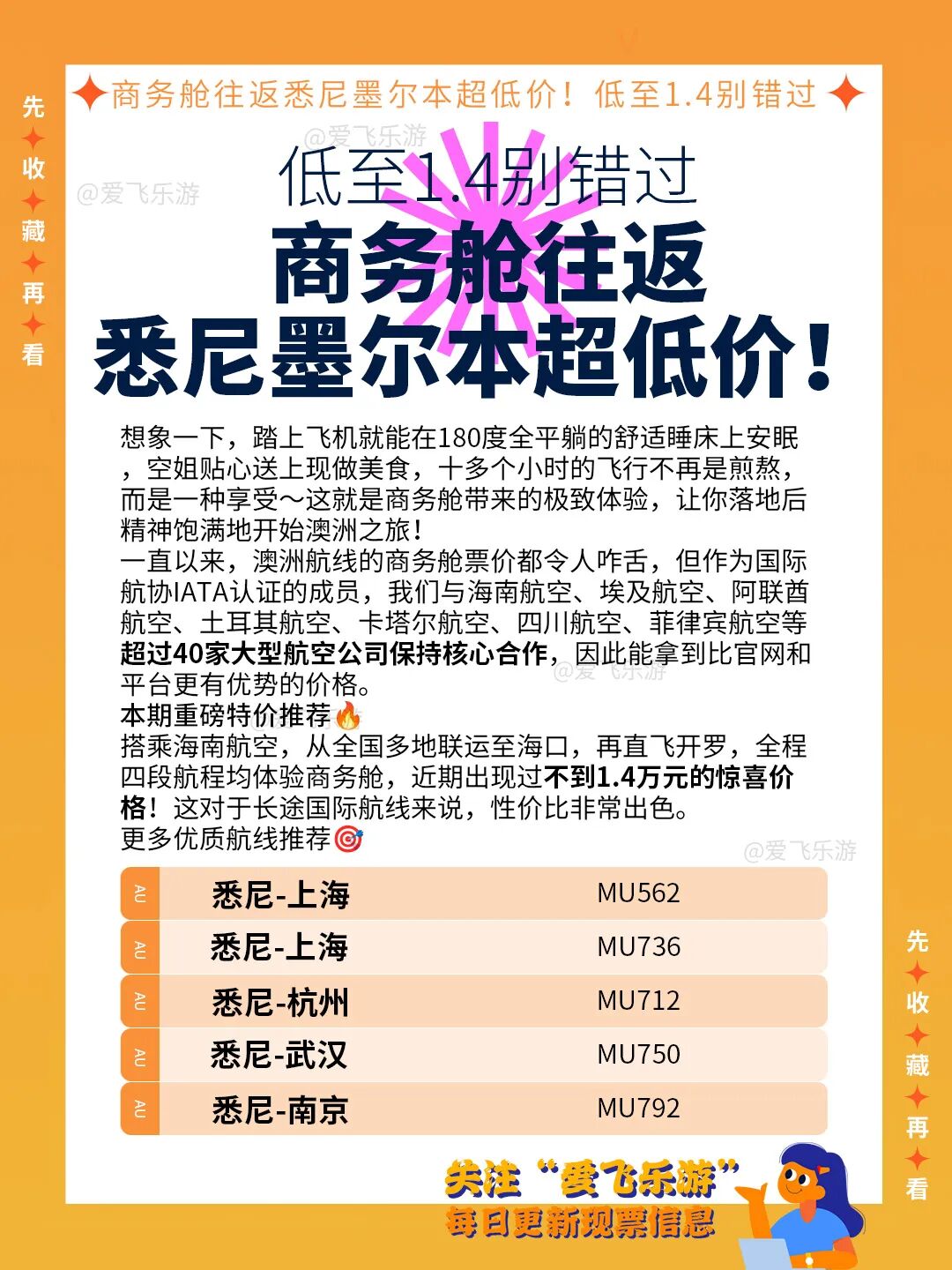 先
收
藏
再
看

商务舱往返悉尼墨尔本超低价！低至1.4别错过

低至1.4别错过
商务舱往返
悉尼墨尔本超低价！

想象一下，踏上飞机就能在180度全平躺的舒适睡床上安眠，空姐贴心送上现做美食，十多个小时的飞行不再是煎熬，而是一种享受～这就是商务舱带来的极致体验，让你落地后精神饱满地开始澳洲之旅！

一直以来，澳洲航线的商务舱票价都令人咋舌，但作为国际航协IATA认证的成员，我们与海南航空、埃及航空、阿联酋航空、土耳其航空、卡塔尔航空、四川航空、菲律宾航空等超过40家大型航空公司保持核心合作，因此能拿到比官网和平台更有优势的价格。

本期重磅特价推荐🔥
搭乘海南航空，从全国多地联运至海口，再直飞开罗，全程四段航程均体验商务舱，近期出现过不到1.4万元的惊喜价格！这对于长途国际航线来说，性价比非常出色。
更多优质航线推荐🎯

AU 悉尼-上海 MU562
AU 悉尼-上海 MU736
AU 悉尼-杭州 MU712
AU 悉尼-武汉 MU750
AU 悉尼-南京 MU792

先
收
藏
再
看

关注“爱飞乐游”
每日更新现票信息

@爱飞乐游